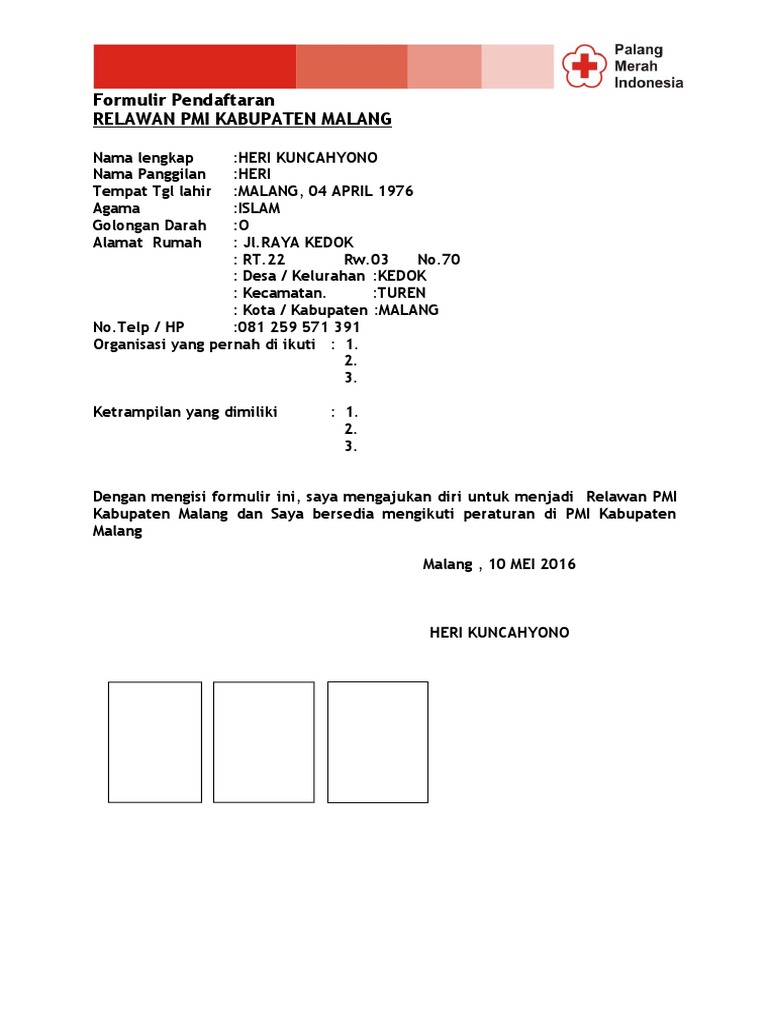 Palang
Merah
Indonesia

Formulir Pendaftaran
RELAWAN PMI KABUPATEN MALANG

Nama lengkap :HERI KUNCAHYONO
Nama Panggilan :HERI
Tempat Tgl lahir :MALANG, 04 APRIL 1976
Agama :ISLAM
Golongan Darah :O
Alamat Rumah : Jl.RAYA KEDOK
: RT.22 Rw.03 No.70
: Desa / Kelurahan :KEDOK
: Kecamatan. :TUREN
: Kota / Kabupaten :MALANG
No.Telp / HP :081 259 571 391
Organisasi yang pernah di ikuti : 1.
2.
3.

Ketrampilan yang dimiliki : 1.
2.
3.

Dengan mengisi formulir ini, saya mengajukan diri untuk menjadi Relawan PMI Kabupaten Malang dan Saya bersedia mengikuti peraturan di PMI Kabupaten Malang

Malang , 10 MEI 2016

HERI KUNCAHYONO